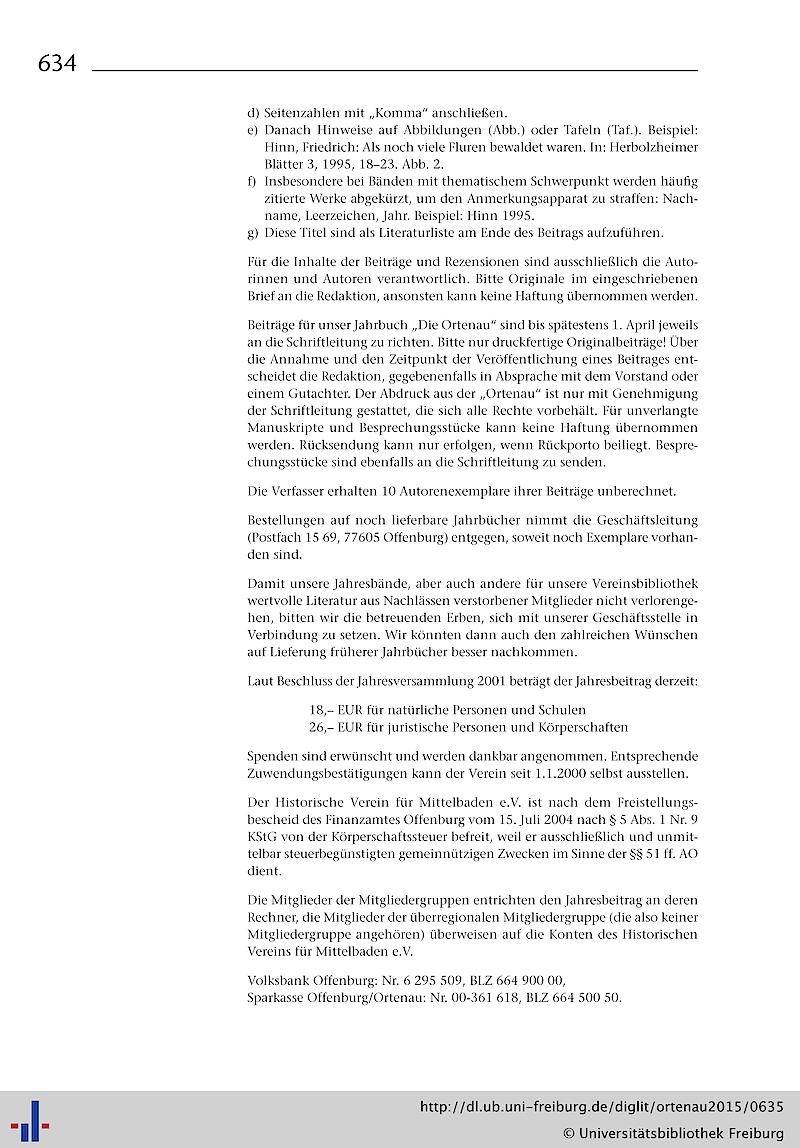 634

d) Seitenzahlen mit „Komma" anschließen.
e) Danach Hinweise auf Abbildungen (Abb.) oder Tafeln (Taf.). Beispiel: Hinn, Friedrich: Als noch viele Fluren bewaldet waren. In: Herbolzheimer Blätter 3, 1995, 18–23. Abb. 2.
f) Insbesondere bei Bänden mit thematischem Schwerpunkt werden häufig zitierte Werke abgekürzt, um den Anmerkungsapparat zu straffen: Nachname, Leerzeichen, Jahr. Beispiel: Hinn 1995.
g) Diese Titel sind als Literaturliste am Ende des Beitrags aufzuführen.

Für die Inhalte der Beiträge und Rezensionen sind ausschließlich die Autorinnen und Autoren verantwortlich. Bitte Originale im eingeschriebenen Brief an die Redaktion, ansonsten kann keine Haftung übernommen werden.

Beiträge für unser Jahrbuch „Die Ortenau" sind bis spätestens 1. April jeweils an die Schriftleitung zu richten. Bitte nur druckfertige Originalbeiträge! Über die Annahme und den Zeitpunkt der Veröffentlichung eines Beitrages entscheidet die Redaktion, gegebenenfalls in Absprache mit dem Vorstand oder einem Gutachter. Der Abdruck aus der „Ortenau" ist nur mit Genehmigung der Schriftleitung gestattet, die sich alle Rechte vorbehält. Für unverlangte Manuskripte und Besprechungsstücke kann keine Haftung übernommen werden. Rücksendung kann nur erfolgen, wenn Rückporto beiliegt. Besprechungsstücke sind ebenfalls an die Schriftleitung zu senden.

Die Verfasser erhalten 10 Autorenexemplare ihrer Beiträge unberechnet.

Bestellungen auf noch lieferbare Jahrbücher nimmt die Geschäftsleitung (Postfach 15 69, 77605 Offenburg) entgegen, soweit noch Exemplare vorhanden sind.

Damit unsere Jahresbände, aber auch andere für unsere Vereinsbibliothek wertvolle Literatur aus Nachlässen verstorbener Mitglieder nicht verlorengehen, bitten wir die betreuenden Erben, sich mit unserer Geschäftsstelle in Verbindung zu setzen. Wir könnten dann auch den zahlreichen Wünschen auf Lieferung früherer Jahrbücher besser nachkommen.

Laut Beschluss der Jahresversammlung 2001 beträgt der Jahresbeitrag derzeit:

18,– EUR für natürliche Personen und Schulen
26,– EUR für juristische Personen und Körperschaften

Spenden sind erwünscht und werden dankbar angenommen. Entsprechende Zuwendungsbestätigungen kann der Verein seit 1.1.2000 selbst ausstellen.

Der Historische Verein für Mittelbaden e.V. ist nach dem Freistellungsbescheid des Finanzamtes Offenburg vom 15. Juli 2004 nach § 5 Abs. 1 Nr. 9 KStG von der Körperschaftssteuer befreit, weil er ausschließlich und unmittelbar steuerbegünstigten gemeinnützigen Zwecken im Sinne der §§ 51 ff. AO dient.

Die Mitglieder der Mitgliedergruppen entrichten den Jahresbeitrag an deren Rechner, die Mitglieder der überregionalen Mitgliedergruppe (die also keiner Mitgliedergruppe angehören) überweisen auf die Konten des Historischen Vereins für Mittelbaden e.V.

Volksbank Offenburg: Nr. 6 295 509, BLZ 664 900 00,
Sparkasse Offenburg/Ortenau: Nr. 00-361 618, BLZ 664 500 50.

http://dl.ub.uni-freiburg.de/diglit/ortenau2015/0635
© Universitätsbibliothek Freiburg